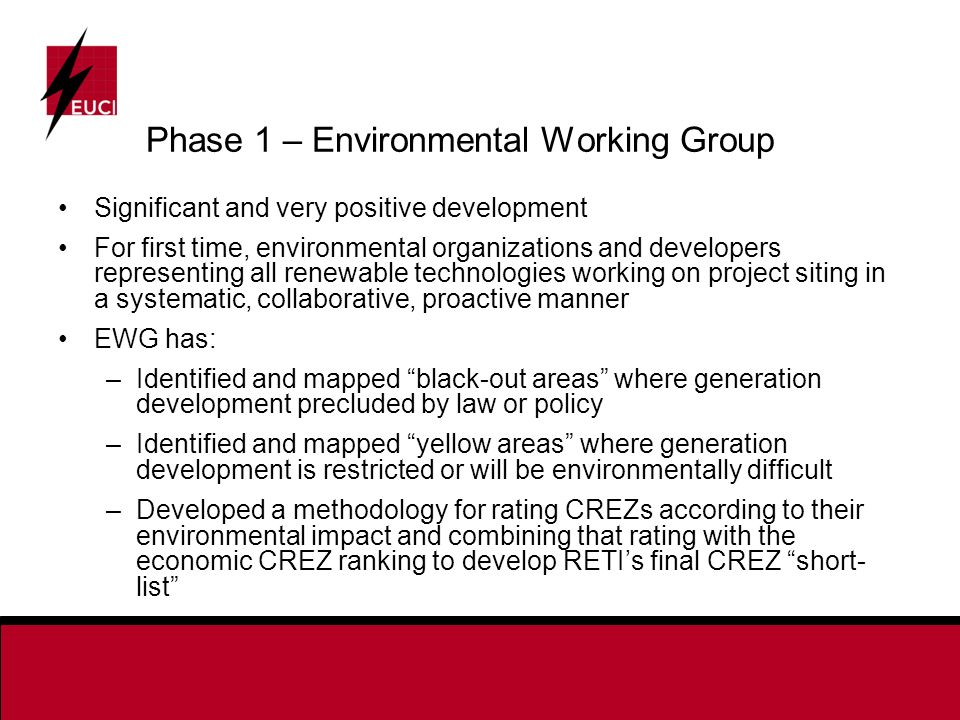 EUCI

Phase 1 – Environmental Working Group

• Significant and very positive development

• For first time, environmental organizations and developers representing all renewable technologies working on project siting in a systematic, collaborative, proactive manner

• EWG has:

– Identified and mapped “black-out areas” where generation development precluded by law or policy

– Identified and mapped “yellow areas” where generation development is restricted or will be environmentally difficult

– Developed a methodology for rating CREZs according to their environmental impact and combining that rating with the economic CREZ ranking to develop RETI’s final CREZ “short-list”